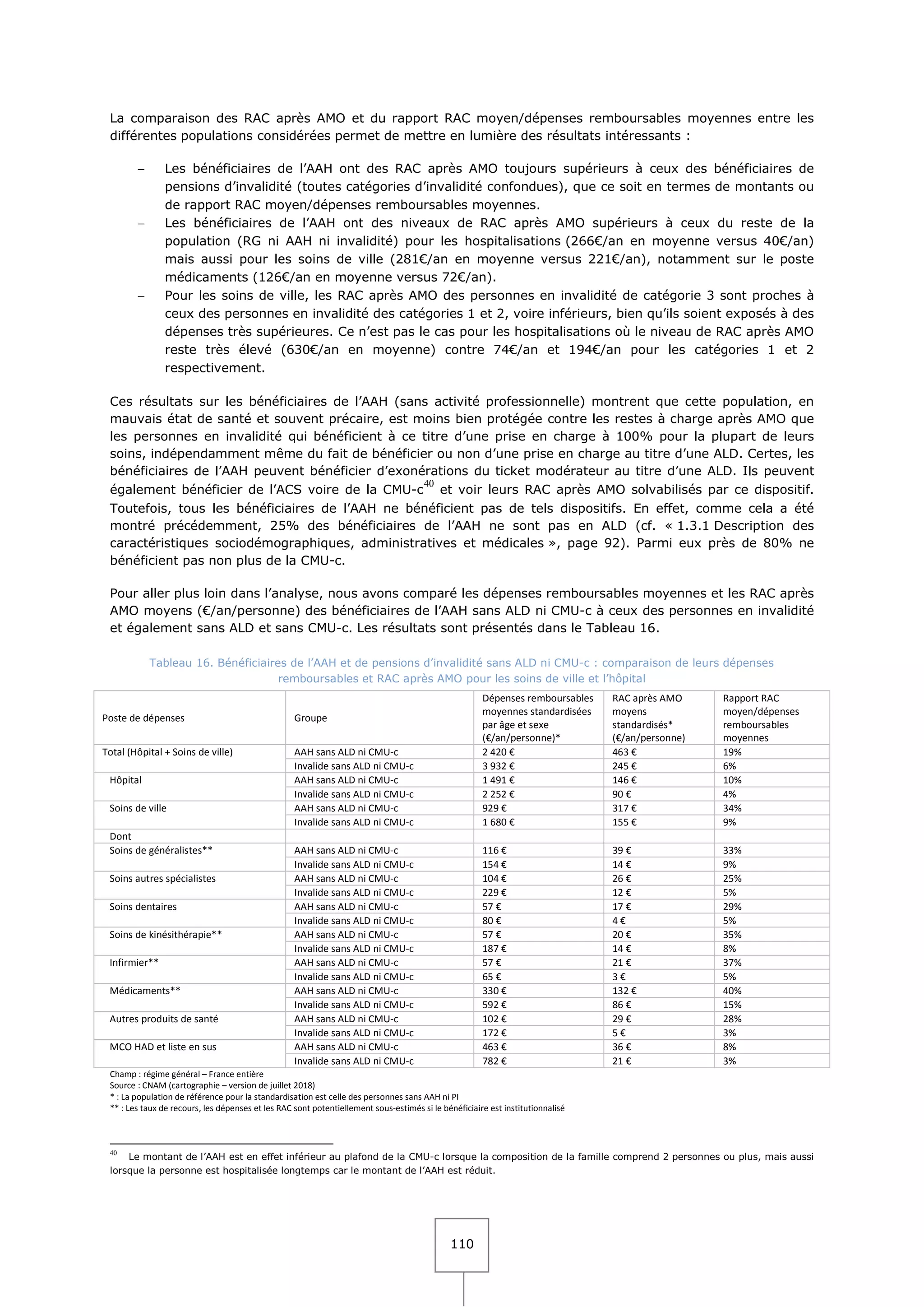 La comparaison des RAC après AMO et du rapport RAC moyen/dépenses remboursables moyennes entre les différentes populations considérées permet de mettre en lumière des résultats intéressants :

– Les bénéficiaires de l'AAH ont des RAC après AMO toujours supérieurs à ceux des bénéficiaires de pensions d'invalidité (toutes catégories d'invalidité confondues), que ce soit en termes de montants ou de rapport RAC moyen/dépenses remboursables moyennes.
– Les bénéficiaires de l'AAH ont des niveaux de RAC après AMO supérieurs à ceux du reste de la population (RG ni AAH ni invalidité) pour les hospitalisations (266€/an en moyenne versus 40€/an) mais aussi pour les soins de ville (281€/an en moyenne versus 221€/an), notamment sur le poste médicaments (126€/an en moyenne versus 72€/an).
– Pour les soins de ville, les RAC après AMO des personnes en invalidité de catégorie 3 sont proches à ceux des personnes en invalidité des catégories 1 et 2, voire inférieurs, bien qu'ils soient exposés à des dépenses très supérieures. Ce n'est pas le cas pour les hospitalisations où le niveau de RAC après AMO reste très élevé (630€/an en moyenne) contre 74€/an et 194€/an pour les catégories 1 et 2 respectivement.

Ces résultats sur les bénéficiaires de l'AAH (sans activité professionnelle) montrent que cette population, en mauvais état de santé et souvent précaire, est moins bien protégée contre les restes à charge après AMO que les personnes en invalidité qui bénéficient à ce titre d'une prise en charge à 100% pour la plupart de leurs soins, indépendamment même du fait de bénéficier ou non d'une prise en charge au titre d'une ALD. Certes, les bénéficiaires de l'AAH peuvent bénéficier d'exonérations du ticket modérateur au titre d'une ALD. Ils peuvent également bénéficier de l'ACS voire de la CMU-c$^{40}$ et voir leurs RAC après AMO solvabilisés par ce dispositif. Toutefois, tous les bénéficiaires de l'AAH ne bénéficient pas de tels dispositifs. En effet, comme cela a été montré précédemment, 25% des bénéficiaires de l'AAH ne sont pas en ALD (cf. « 1.3.1 Description des caractéristiques sociodémographiques, administratives et médicales », page 92). Parmi eux près de 80% ne bénéficient pas non plus de la CMU-c.

Pour aller plus loin dans l'analyse, nous avons comparé les dépenses remboursables moyennes et les RAC après AMO moyens (€/an/personne) des bénéficiaires de l'AAH sans ALD ni CMU-c à ceux des personnes en invalidité et également sans ALD et sans CMU-c. Les résultats sont présentés dans le Tableau 16.

Tableau 16. Bénéficiaires de l'AAH et de pensions d'invalidité sans ALD ni CMU-c : comparaison de leurs dépenses remboursables et RAC après AMO pour les soins de ville et l'hôpital

| Poste de dépenses | Groupe | Dépenses remboursables moyennes standardisées par âge et sexe (€/an/personne)* | RAC après AMO moyens standardisés* (€/an/personne) | Rapport RAC moyen/dépenses remboursables moyennes |
|---|---|---|---|---|
| Total (Hôpital + Soins de ville) | AAH sans ALD ni CMU-c | 2 420 € | 463 € | 19% |
| | Invalide sans ALD ni CMU-c | 3 932 € | 245 € | 6% |
| Hôpital | AAH sans ALD ni CMU-c | 1 491 € | 146 € | 10% |
| | Invalide sans ALD ni CMU-c | 2 252 € | 90 € | 4% |
| Soins de ville | AAH sans ALD ni CMU-c | 929 € | 317 € | 34% |
| | Invalide sans ALD ni CMU-c | 1 680 € | 155 € | 9% |
| Dont | | | | |
| Soins de généralistes** | AAH sans ALD ni CMU-c | 116 € | 39 € | 33% |
| | Invalide sans ALD ni CMU-c | 154 € | 14 € | 9% |
| Soins autres spécialistes | AAH sans ALD ni CMU-c | 104 € | 26 € | 25% |
| | Invalide sans ALD ni CMU-c | 229 € | 12 € | 5% |
| Soins dentaires | AAH sans ALD ni CMU-c | 57 € | 17 € | 29% |
| | Invalide sans ALD ni CMU-c | 80 € | 4 € | 5% |
| Soins de kinésithérapie** | AAH sans ALD ni CMU-c | 57 € | 20 € | 35% |
| | Invalide sans ALD ni CMU-c | 187 € | 14 € | 8% |
| Infirmier** | AAH sans ALD ni CMU-c | 57 € | 21 € | 37% |
| | Invalide sans ALD ni CMU-c | 65 € | 3 € | 5% |
| Médicaments** | AAH sans ALD ni CMU-c | 330 € | 132 € | 40% |
| | Invalide sans ALD ni CMU-c | 592 € | 86 € | 15% |
| Autres produits de santé | AAH sans ALD ni CMU-c | 102 € | 29 € | 28% |
| | Invalide sans ALD ni CMU-c | 172 € | 5 € | 3% |
| MCO HAD et liste en sus | AAH sans ALD ni CMU-c | 463 € | 36 € | 8% |
| | Invalide sans ALD ni CMU-c | 782 € | 21 € | 3% |

Champ : régime général – France entière
Source : CNAM (cartographie – version de juillet 2018)
* : La population de référence pour la standardisation est celle des personnes sans AAH ni PI
** : Les taux de recours, les dépenses et les RAC sont potentiellement sous-estimés si le bénéficiaire est institutionnalisé

$^{40}$ Le montant de l'AAH est en effet inférieur au plafond de la CMU-c lorsque la composition de la famille comprend 2 personnes ou plus, mais aussi lorsque la personne est hospitalisée longtemps car le montant de l'AAH est réduit.

110